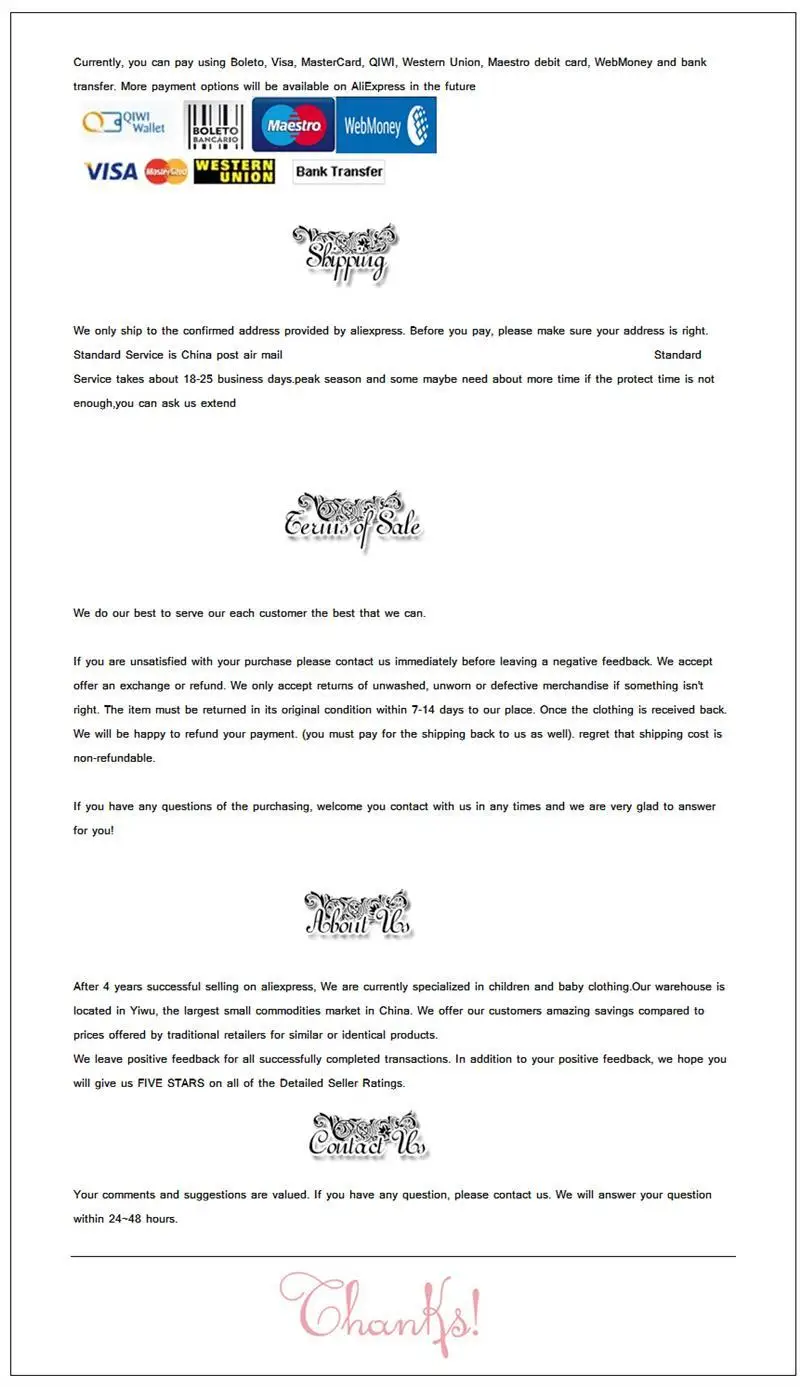 Currently, you can pay using Boleto, Visa, MasterCard, QIWI, Western Union, Maestro debit card, WebMoney and bank transfer. More payment options will be available on AliExpress in the future

QIWI Wallet BOLETO BANCARIO Maestro WebMoney
VISA MasterCard WESTERN UNION Bank Transfer

Shipping

We only ship to the confirmed address provided by aliexpress. Before you pay, please make sure your address is right. Standard Service is China post air mail Standard Service takes about 18-25 business days.peak season and some maybe need about more time if the protect time is not enough,you can ask us extend

Terms of Sale

We do our best to serve our each customer the best that we can.

If you are unsatisfied with your purchase please contact us immediately before leaving a negative feedback. We accept offer an exchange or refund. We only accept returns of unwashed, unworn or defective merchandise if something isn't right. The item must be returned in its original condition within 7-14 days to our place. Once the clothing is received back. We will be happy to refund your payment. (you must pay for the shipping back to us as well). regret that shipping cost is non-refundable.

If you have any questions of the purchasing, welcome you contact with us in any times and we are very glad to answer for you!

About Us

After 4 years successful selling on aliexpress, We are currently specialized in children and baby clothing.Our warehouse is located in Yiwu, the largest small commodities market in China. We offer our customers amazing savings compared to prices offered by traditional retailers for similar or identical products.
We leave positive feedback for all successfully completed transactions. In addition to your positive feedback, we hope you will give us FIVE STARS on all of the Detailed Seller Ratings.

Contact Us

Your comments and suggestions are valued. If you have any question, please contact us. We will answer your question within 24~48 hours.

Thanks!